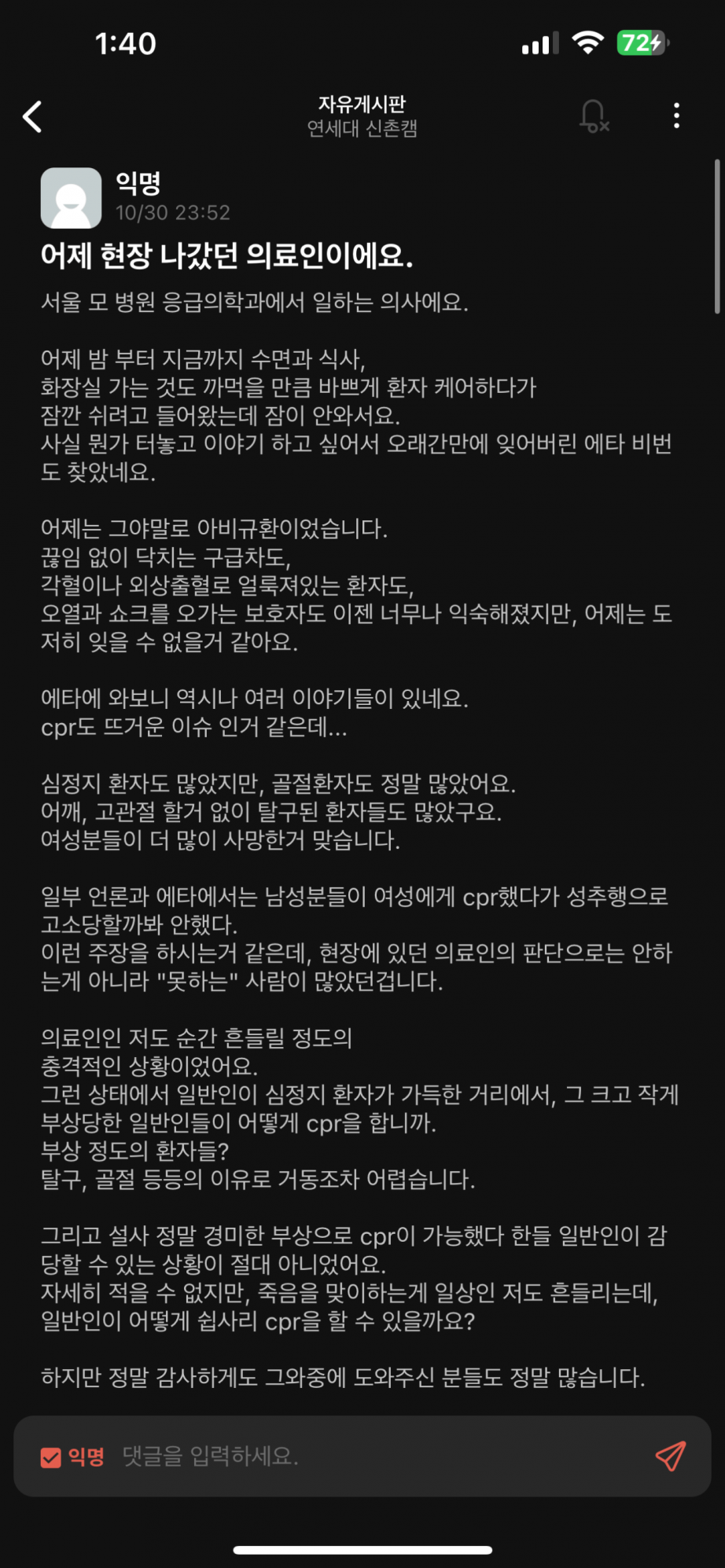 1:40

72

자유게시판
연세대 신촌캠

익명
10/30 23:52

어제 현장 나갔던 의료인이에요.

서울 모 병원 응급의학과에서 일하는 의사에요.

어제 밤 부터 지금까지 수면과 식사,
화장실 가는 것도 까먹을 만큼 바쁘게 환자 케어하다가
잠깐 쉬려고 들어왔는데 잠이 안와서요.
사실 뭔가 터놓고 이야기 하고 싶어서 오래간만에 잊어버린 에타 비번도 찾았네요.

어제는 그야말로 아비규환이었습니다.
끊임 없이 닥치는 구급차도,
각혈이나 외상출혈로 얼룩져있는 환자도,
오열과 쇼크를 오가는 보호자도 이젠 너무나 익숙해졌지만, 어제는 도저히 잊을 수 없을거 같아요.

에타에 와보니 역시나 여러 이야기들이 있네요.
cpr도 뜨거운 이슈 인거 같은데...

심정지 환자도 많았지만, 골절환자도 정말 많았어요.
어깨, 고관절 할거 없이 탈구된 환자들도 많았구요.
여성분들이 더 많이 사망한거 맞습니다.

일부 언론과 에타에서는 남성분들이 여성에게 cpr했다가 성추행으로 고소당할까봐 안했다.
이런 주장을 하시는거 같은데, 현장에 있던 의료인의 판단으로는 안하는게 아니라 "못하는" 사람이 많았던겁니다.

의료인인 저도 순간 흔들릴 정도의
충격적인 상황이었어요.
그런 상태에서 일반인이 심정지 환자가 가득한 거리에서, 그 크고 작게 부상당한 일반인들이 어떻게 cpr을 합니까.
부상 정도의 환자들?
탈구, 골절 등등의 이유로 거동조차 어렵습니다.

그리고 설사 정말 경미한 부상으로 cpr이 가능했다 한들 일반인이 감당할 수 있는 상황이 절대 아니었어요.
자세히 적을 수 없지만, 죽음을 맞이하는게 일상인 저도 흔들리는데,
일반인이 어떻게 쉽사리 cpr을 할 수 있을까요?

하지만 정말 감사하게도 그와중에 도와주신 분들도 정말 많습니다.

익명 댓글을 입력하세요.